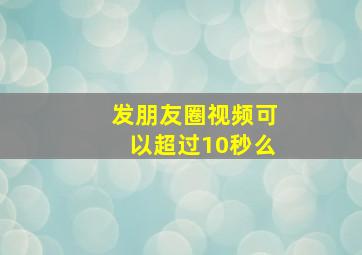 发朋友圈视频可以超过10秒么